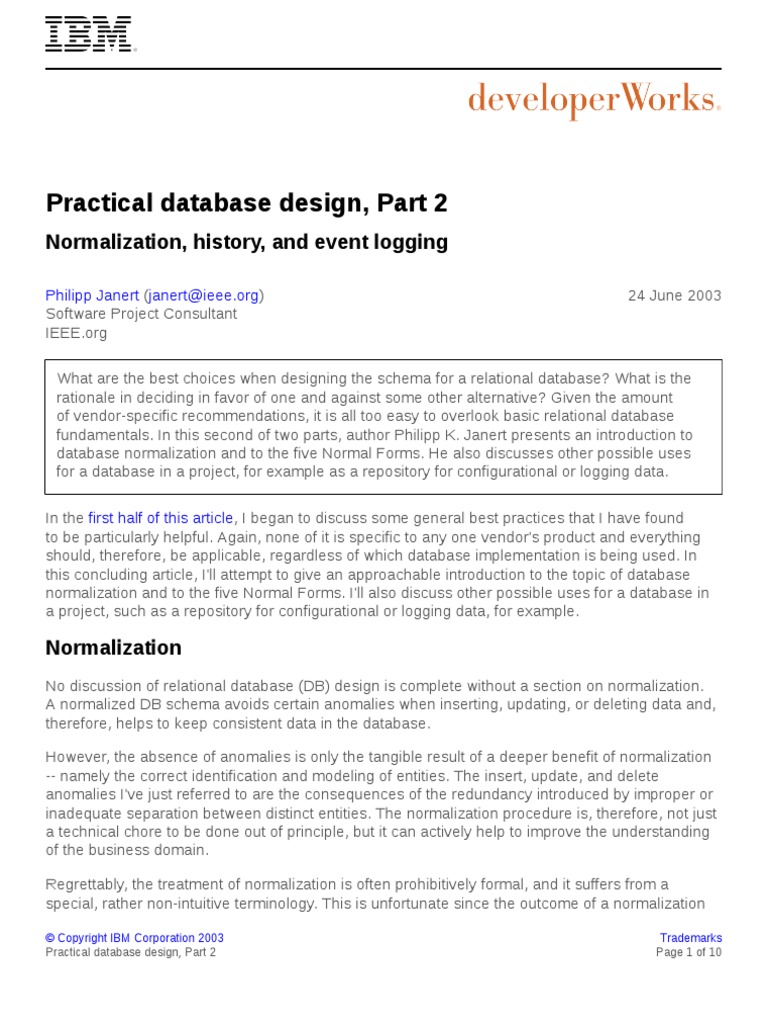 IBM

developerWorks.

Practical database design, Part 2

Normalization, history, and event logging

Philipp Janert (janert@ieee.org)
Software Project Consultant
IEEE.org

24 June 2003

What are the best choices when designing the schema for a relational database? What is the rationale in deciding in favor of one and against some other alternative? Given the amount of vendor-specific recommendations, it is all too easy to overlook basic relational database fundamentals. In this second of two parts, author Philipp K. Janert presents an introduction to database normalization and to the five Normal Forms. He also discusses other possible uses for a database in a project, for example as a repository for configurational or logging data.

In the first half of this article, I began to discuss some general best practices that I have found to be particularly helpful. Again, none of it is specific to any one vendor's product and everything should, therefore, be applicable, regardless of which database implementation is being used. In this concluding article, I'll attempt to give an approachable introduction to the topic of database normalization and to the five Normal Forms. I'll also discuss other possible uses for a database in a project, such as a repository for configurational or logging data, for example.

Normalization

No discussion of relational database (DB) design is complete without a section on normalization. A normalized DB schema avoids certain anomalies when inserting, updating, or deleting data and, therefore, helps to keep consistent data in the database.

However, the absence of anomalies is only the tangible result of a deeper benefit of normalization -- namely the correct identification and modeling of entities. The insert, update, and delete anomalies I've just referred to are the consequences of the redundancy introduced by improper or inadequate separation between distinct entities. The normalization procedure is, therefore, not just a technical chore to be done out of principle, but it can actively help to improve the understanding of the business domain.

Regrettably, the treatment of normalization is often prohibitively formal, and it suffers from a special, rather non-intuitive terminology. This is unfortunate since the outcome of a normalization

© Copyright IBM Corporation 2003
Practical database design, Part 2

Trademarks
Page 1 of 10